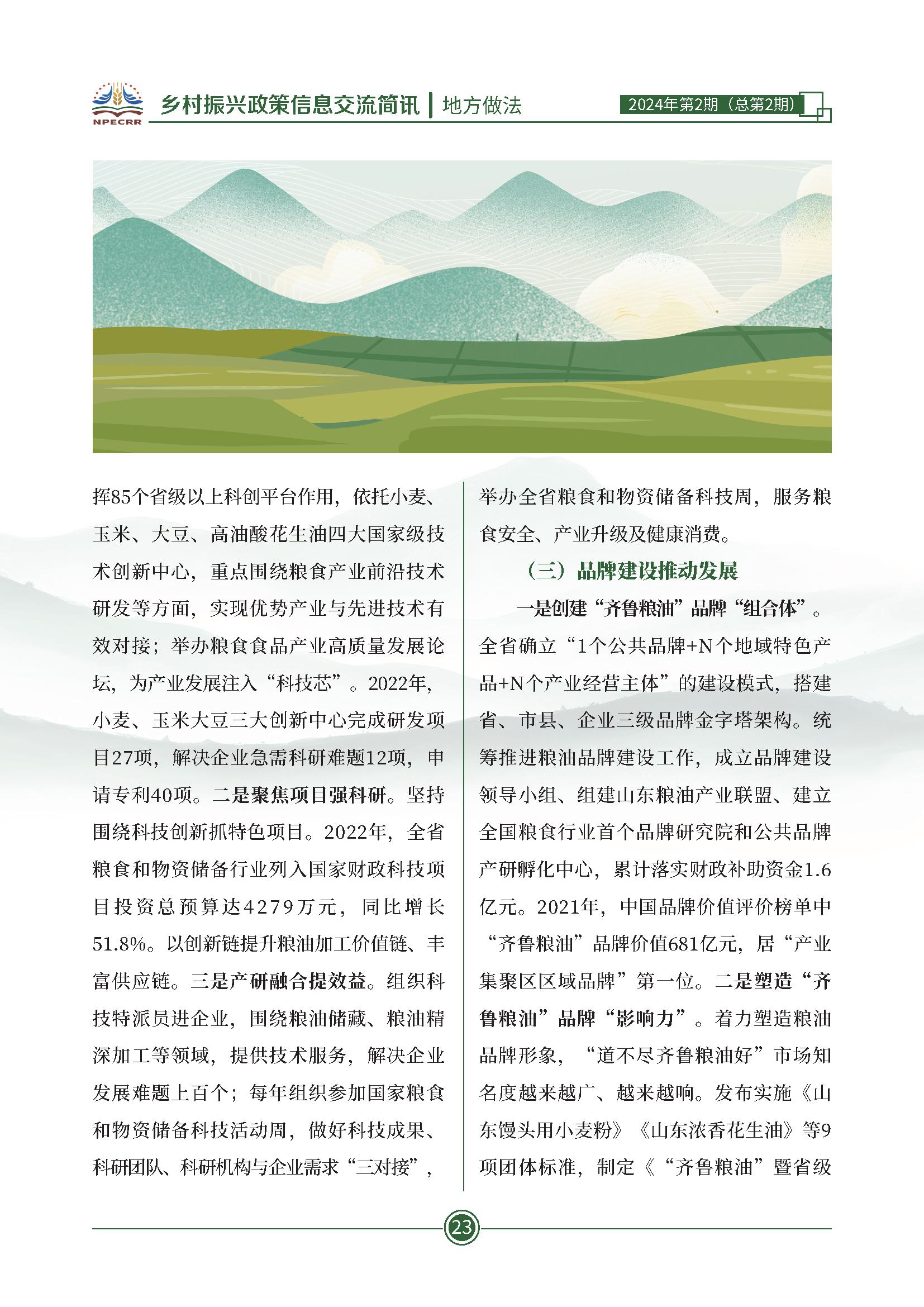 NPECRR

乡村振兴政策信息交流简讯 | 地方做法

2024年第2期（总第2期）

挥85个省级以上科创平台作用，依托小麦、玉米、大豆、高油酸花生油四大国家级技术创新中心，重点围绕粮食产业前沿技术研发等方面，实现优势产业与先进技术有效对接；举办粮食食品产业高质量发展论坛，为产业发展注入“科技芯”。2022年，小麦、玉米大豆三大创新中心完成研发项目27项，解决企业急需科研难题12项，申请专利40项。二是聚焦项目强科研。坚持围绕科技创新抓特色项目。2022年，全省粮食和物资储备行业列入国家财政科技项目投资总预算达4279万元，同比增长51.8%。以创新链提升粮油加工价值链、丰富供应链。三是产研融合提效益。组织科技特派员进企业，围绕粮油储藏、粮油精深加工等领域，提供技术服务，解决企业发展难题上百个；每年组织参加国家粮食和物资储备科技活动周，做好科技成果、科研团队、科研机构与企业需求“三对接”，举办全省粮食和物资储备科技周，服务粮食安全、产业升级及健康消费。

（三）品牌建设推动发展

一是创建“齐鲁粮油”品牌“组合体”。全省确立“1个公共品牌+N个地域特色产品+N个产业经营主体”的建设模式，搭建省、市县、企业三级品牌金字塔架构。统筹推进粮油品牌建设工作，成立品牌建设领导小组、组建山东粮油产业联盟、建立全国粮食行业首个品牌研究院和公共品牌产研孵化中心，累计落实财政补助资金1.6亿元。2021年，中国品牌价值评价榜单中“齐鲁粮油”品牌价值681亿元，居“产业集聚区区域品牌”第一位。二是塑造“齐鲁粮油”品牌“影响力”。着力塑造粮油品牌形象，“道不尽齐鲁粮油好”市场知名度越来越广、越来越响。发布实施《山东馒头用小麦粉》《山东浓香花生油》等9项团体标准，制定《“齐鲁粮油”暨省级

23